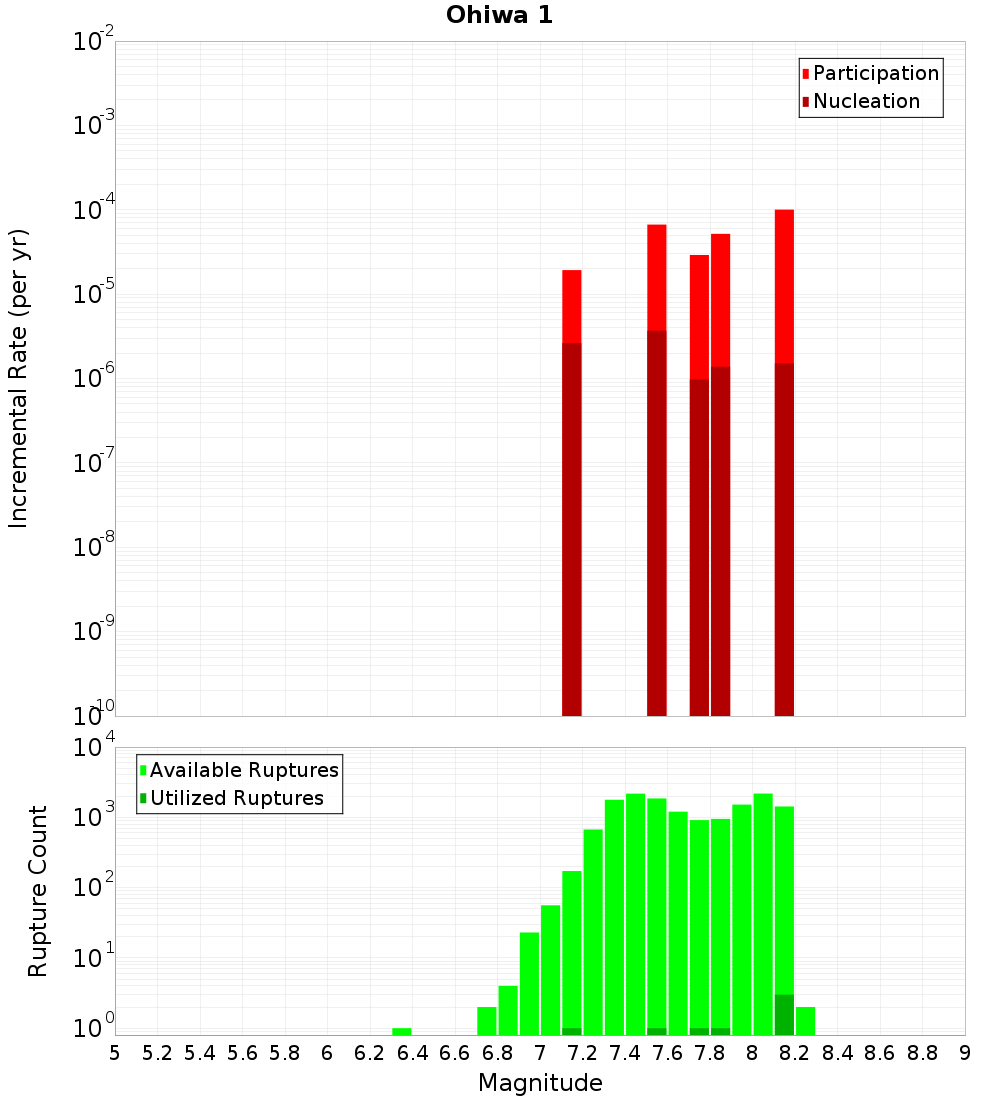 Ohiwa 1

Participation
Nucleation

Incremental Rate (per yr)

$10^{-2}$
$10^{-3}$
$10^{-4}$
$10^{-5}$
$10^{-6}$
$10^{-7}$
$10^{-8}$
$10^{-9}$
$10^{-10}$

Available Ruptures
Utilized Ruptures

Rupture Count

$10^{4}$
$10^{3}$
$10^{2}$
$10^{1}$
$10^{0}$

5 5.2 5.4 5.6 5.8 6 6.2 6.4 6.6 6.8 7 7.2 7.4 7.6 7.8 8 8.2 8.4 8.6 8.8 9

Magnitude